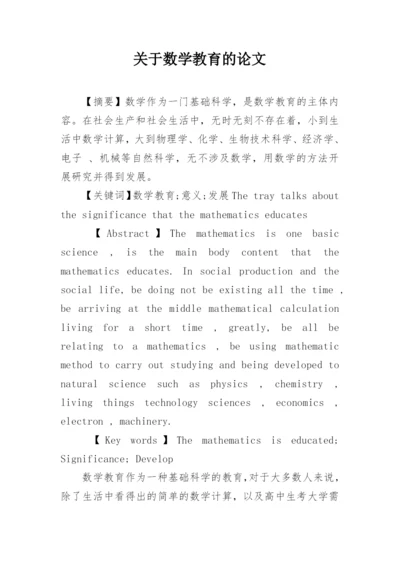 关于数学教育的论文

【摘要】数学作为一门基础科学，是数学教育的主体内容。在社会生产和社会生活中，无时无刻不存在着，小到生活中数学计算，大到物理学、化学、生物技术科学、经济学、电子 、机械等自然科学，无不涉及数学，用数学的方法开展研究并得到发展。

【关键词】数学教育;意义;发展 The tray talks about the significance that the mathematics educates

【 Abstract 】 The mathematics is one basic science , is the main body content that the mathematics educates. In social production and the social life, be doing not be existing all the time , be arriving at the middle mathematical calculation living for a short time , greatly, be all be relating to a mathematics , be using mathematic method to carry out studying and being developed to natural science such as physics , chemistry , living things technology sciences , economics , electron , machinery.

【 Key words 】 The mathematics is educated; Significance; Develop

数学教育作为一种基础科学的教育,对于大多数人来说,除了生活中看得出的简单的数学计算，以及高中生考大学需